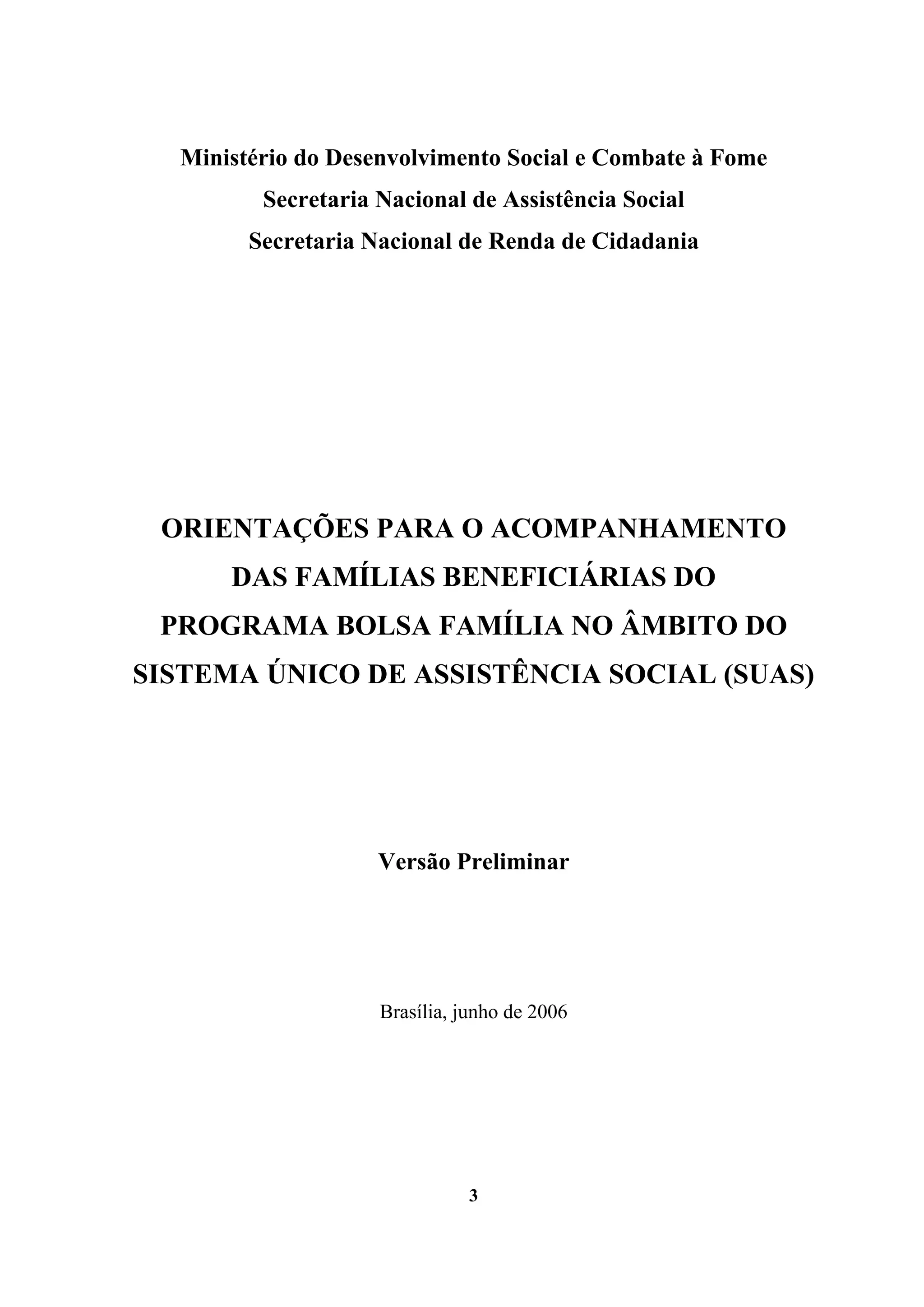 Ministério do Desenvolvimento Social e Combate à Fome
Secretaria Nacional de Assistência Social
Secretaria Nacional de Renda de Cidadania

ORIENTAÇÕES PARA O ACOMPANHAMENTO DAS FAMÍLIAS BENEFICIÁRIAS DO PROGRAMA BOLSA FAMÍLIA NO ÂMBITO DO SISTEMA ÚNICO DE ASSISTÊNCIA SOCIAL (SUAS)

Versão Preliminar

Brasília, junho de 2006

3